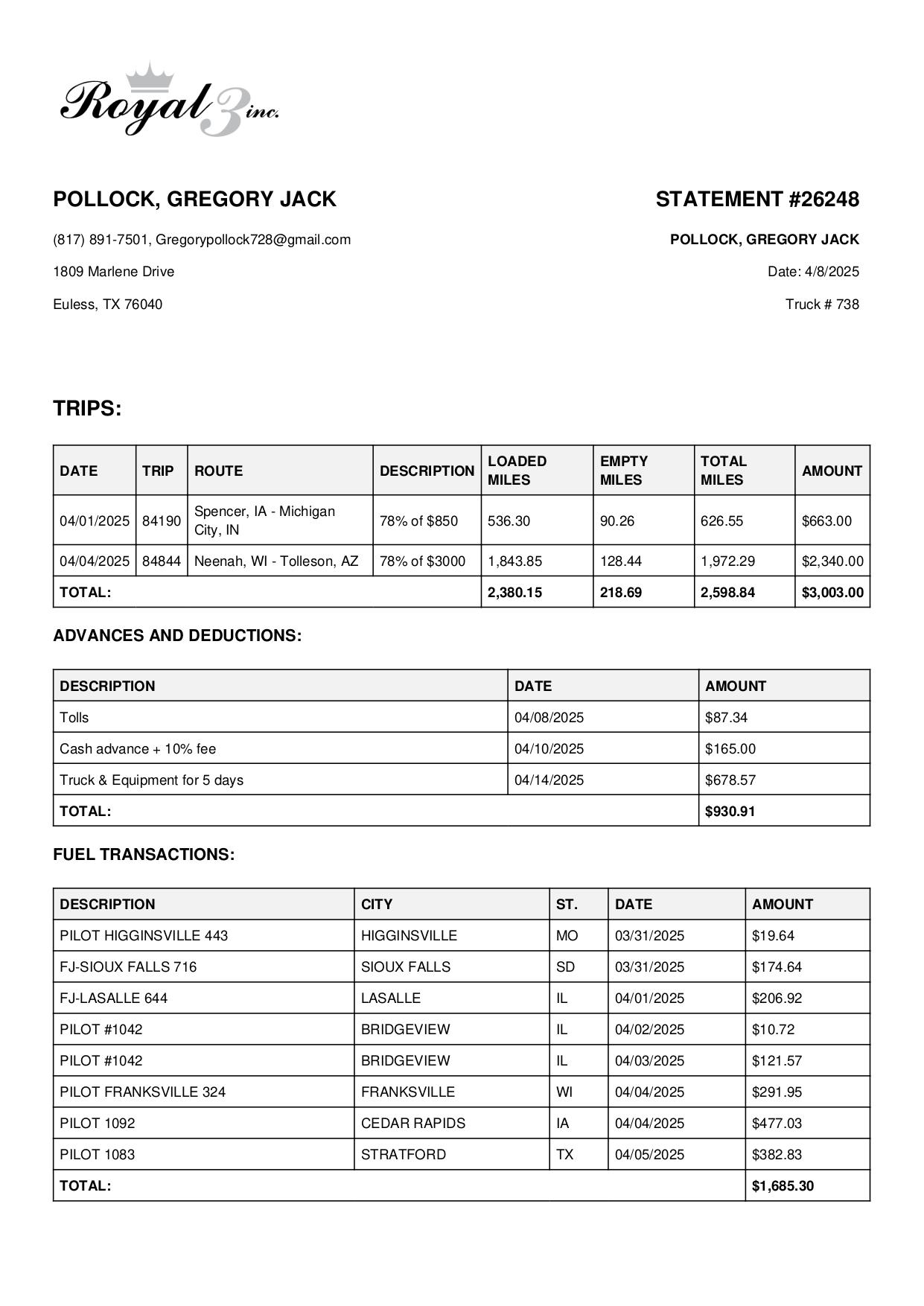 Royal 3 inc.

POLLOCK, GREGORY JACK

(817) 891-7501, Gregorypollock728@gmail.com

1809 Marlene Drive

Euless, TX 76040

STATEMENT #26248

POLLOCK, GREGORY JACK

Date: 4/8/2025

Truck # 738

TRIPS:

| DATE | TRIP | ROUTE | DESCRIPTION | LOADED MILES | EMPTY MILES | TOTAL MILES | AMOUNT |
|---|---|---|---|---|---|---|---|
| 04/01/2025 | 84190 | Spencer, IA - Michigan City, IN | 78% of $850 | 536.30 | 90.26 | 626.55 | $663.00 |
| 04/04/2025 | 84844 | Neenah, WI - Tolleson, AZ | 78% of $3000 | 1,843.85 | 128.44 | 1,972.29 | $2,340.00 |
| TOTAL: | | | | 2,380.15 | 218.69 | 2,598.84 | $3,003.00 |

ADVANCES AND DEDUCTIONS:

| DESCRIPTION | DATE | AMOUNT |
|---|---|---|
| Tolls | 04/08/2025 | $87.34 |
| Cash advance + 10% fee | 04/10/2025 | $165.00 |
| Truck & Equipment for 5 days | 04/14/2025 | $678.57 |
| TOTAL: | | $930.91 |

FUEL TRANSACTIONS:

| DESCRIPTION | CITY | ST. | DATE | AMOUNT |
|---|---|---|---|---|
| PILOT HIGGINSVILLE 443 | HIGGINSVILLE | MO | 03/31/2025 | $19.64 |
| FJ-SIOUX FALLS 716 | SIOUX FALLS | SD | 03/31/2025 | $174.64 |
| FJ-LASALLE 644 | LASALLE | IL | 04/01/2025 | $206.92 |
| PILOT #1042 | BRIDGEVIEW | IL | 04/02/2025 | $10.72 |
| PILOT #1042 | BRIDGEVIEW | IL | 04/03/2025 | $121.57 |
| PILOT FRANKSVILLE 324 | FRANKSVILLE | WI | 04/04/2025 | $291.95 |
| PILOT 1092 | CEDAR RAPIDS | IA | 04/04/2025 | $477.03 |
| PILOT 1083 | STRATFORD | TX | 04/05/2025 | $382.83 |
| TOTAL: | | | | $1,685.30 |